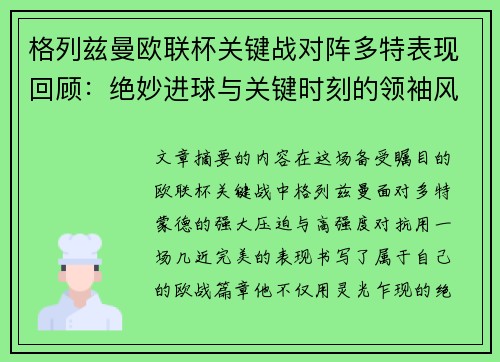 格列兹曼欧联杯关键战对阵多特表现回顾：绝妙进球与关键时刻的领袖风

文章摘要的内容在这场备受瞩目的欧联杯关键战中格列兹曼面对多特蒙德的强大压迫与高强度对抗用一场几近完美的表现书写了属于自己的欧战篇章他不仅用灵光乍现的绝